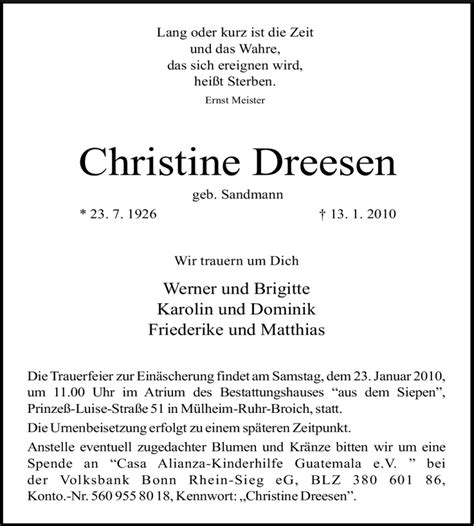 Lang oder kurz ist die Zeit
und das Wahre,
das sich ereignen wird,
heißt Sterben.
Ernst Meister

Christine Dreesen
geb. Sandmann
* 23. 7. 1926 † 13. 1. 2010

Wir trauern um Dich

Werner und Brigitte
Karolin und Dominik
Friederike und Matthias

Die Trauerfeier zur Einäscherung findet am Samstag, dem 23. Januar 2010, um 11.00 Uhr im Atrium des Bestattungshauses “aus dem Siepen”, Prinzeß-Luise-Straße 51 in Mülheim-Ruhr-Broich, statt.

Die Urnenbeisetzung erfolgt zu einem späteren Zeitpunkt.

Anstelle eventuell zugedachter Blumen und Kränze bitten wir um eine Spende an “Casa Alianza-Kinderhilfe Guatemala e.V. ” bei der Volksbank Bonn Rhein-Sieg eG, BLZ 380 601 86, Konto.-Nr. 560 955 80 18, Kennwort: „Christine Dreesen”.